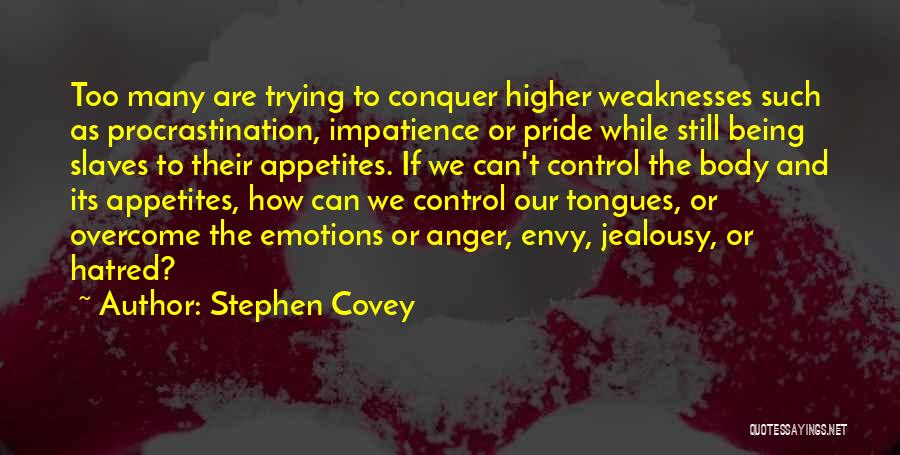 Too many are trying to conquer higher weaknesses such as procrastination, impatience or pride while still being slaves to their appetites. If we can't control the body and its appetites, how can we control our tongues, or overcome the emotions or anger, envy, jealousy, or hatred?

~ Author: Stephen Covey

QUOTESSAYINGS.NET